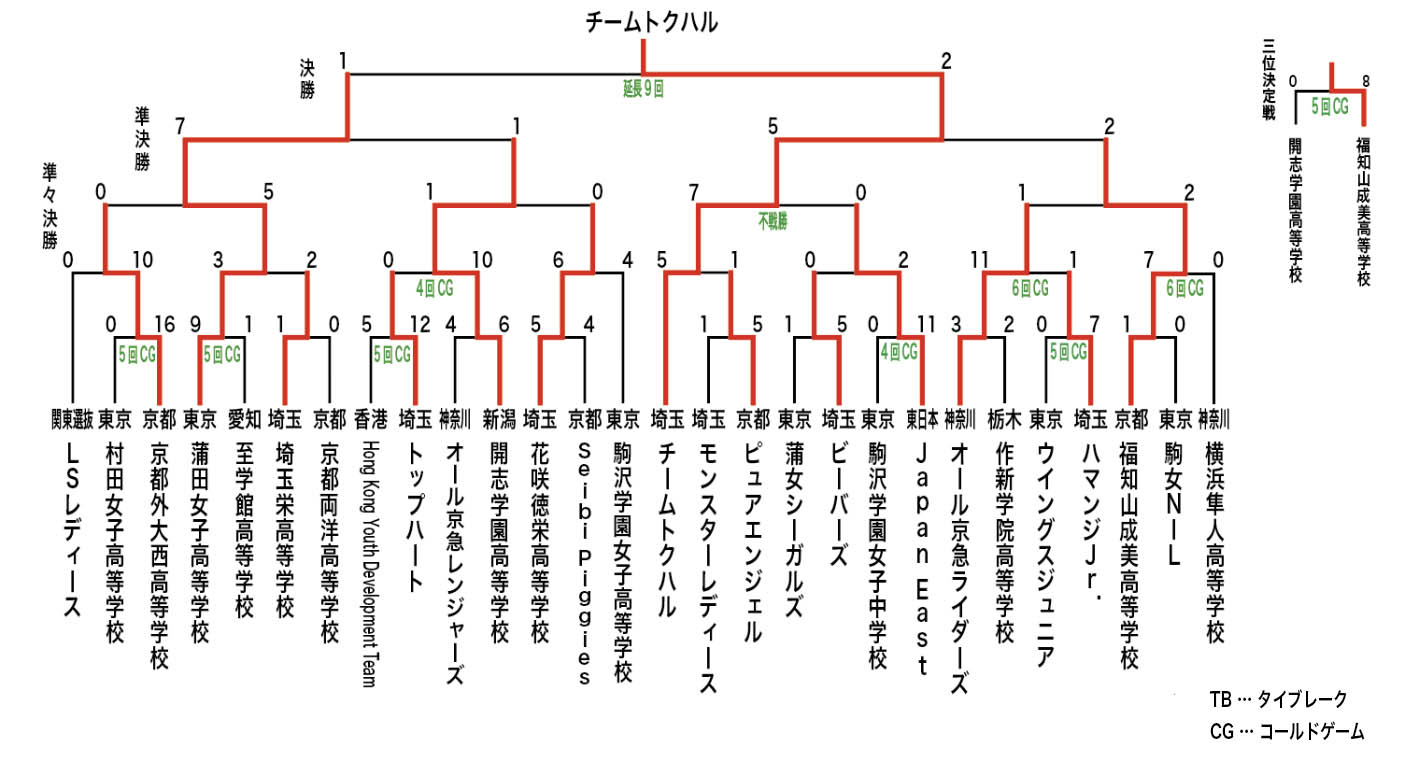 チームトクハル

決勝
1 2
延長9回

準決勝
7 1 5 2

準々決勝
0 5 1 0 7 0 1 2
不戦勝

0 10 3 2 0 10 6 4 5 1 0 2 11 1 7 0
4回CG 6回CG 6回CG

0 16 9 1 1 0 5 12 4 6 5 4 1 5 1 5 0 11 3 2 0 7 1 0
5回CG 5回CG 5回CG 4回CG 5回CG

関東選抜 LSレディース
東京 村田女子高等学校
京都 京都外大西高等学校
東京 蒲田女子高等学校
愛知 至学館高等学校
埼玉 埼玉栄高等学校
京都 京都両洋高等学校
香港 Hong Kong Youth Development Team
埼玉 トップハート
神奈川 オール京急レンジャーズ
新潟 開志学園高等学校
埼玉 花咲徳栄高等学校
京都 Seibi Piggies
東京 駒沢学園女子高等学校
埼玉 チームトクハル
埼玉 モンスターレディース
京都 ピュアエンジェル
東京 蒲女シーガルズ
埼玉 ビーバーズ
東京 駒沢学園女子中学校
東日本 Japan East
神奈川 オール京急ライダーズ
栃木 作新学院高等学校
東京 ウイングスジュニア
埼玉 ハマンジJr.
京都 福知山成美高等学校
東京 駒女NIL
神奈川 横浜隼人高等学校

三位決定戦
0 8
5回CG
開志学園高等学校
福知山成美高等学校

TB … タイブレーク
CG … コールドゲーム